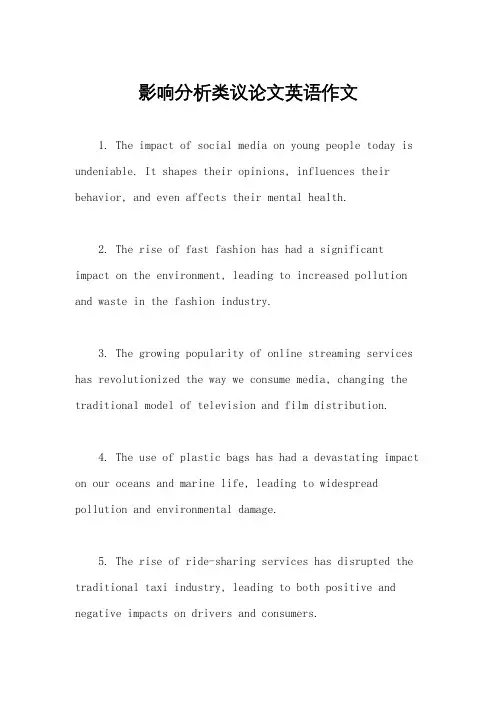 影响分析类议论文英语作文

1. The impact of social media on young people today is undeniable. It shapes their opinions, influences their behavior, and even affects their mental health.

2. The rise of fast fashion has had a significant impact on the environment, leading to increased pollution and waste in the fashion industry.

3. The growing popularity of online streaming services has revolutionized the way we consume media, changing the traditional model of television and film distribution.

4. The use of plastic bags has had a devastating impact on our oceans and marine life, leading to widespread pollution and environmental damage.

5. The rise of ride-sharing services has disrupted the traditional taxi industry, leading to both positive and negative impacts on drivers and consumers.